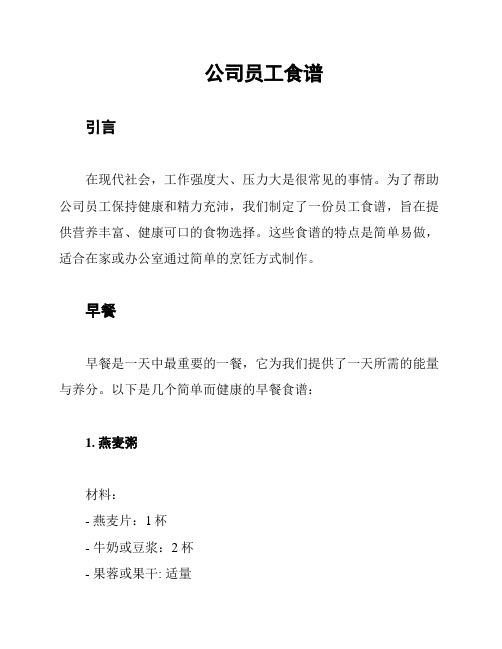 公司员工食谱

引言

在现代社会，工作强度大、压力大是很常见的事情。为了帮助公司员工保持健康和精力充沛，我们制定了一份员工食谱，旨在提供营养丰富、健康可口的食物选择。这些食谱的特点是简单易做，适合在家或办公室通过简单的烹饪方式制作。

早餐

早餐是一天中最重要的一餐，它为我们提供了一天所需的能量与养分。以下是几个简单而健康的早餐食谱：

1. 燕麦粥

材料：
- 燕麦片：1 杯
- 牛奶或豆浆：2 杯
- 果蓉或果干: 适量